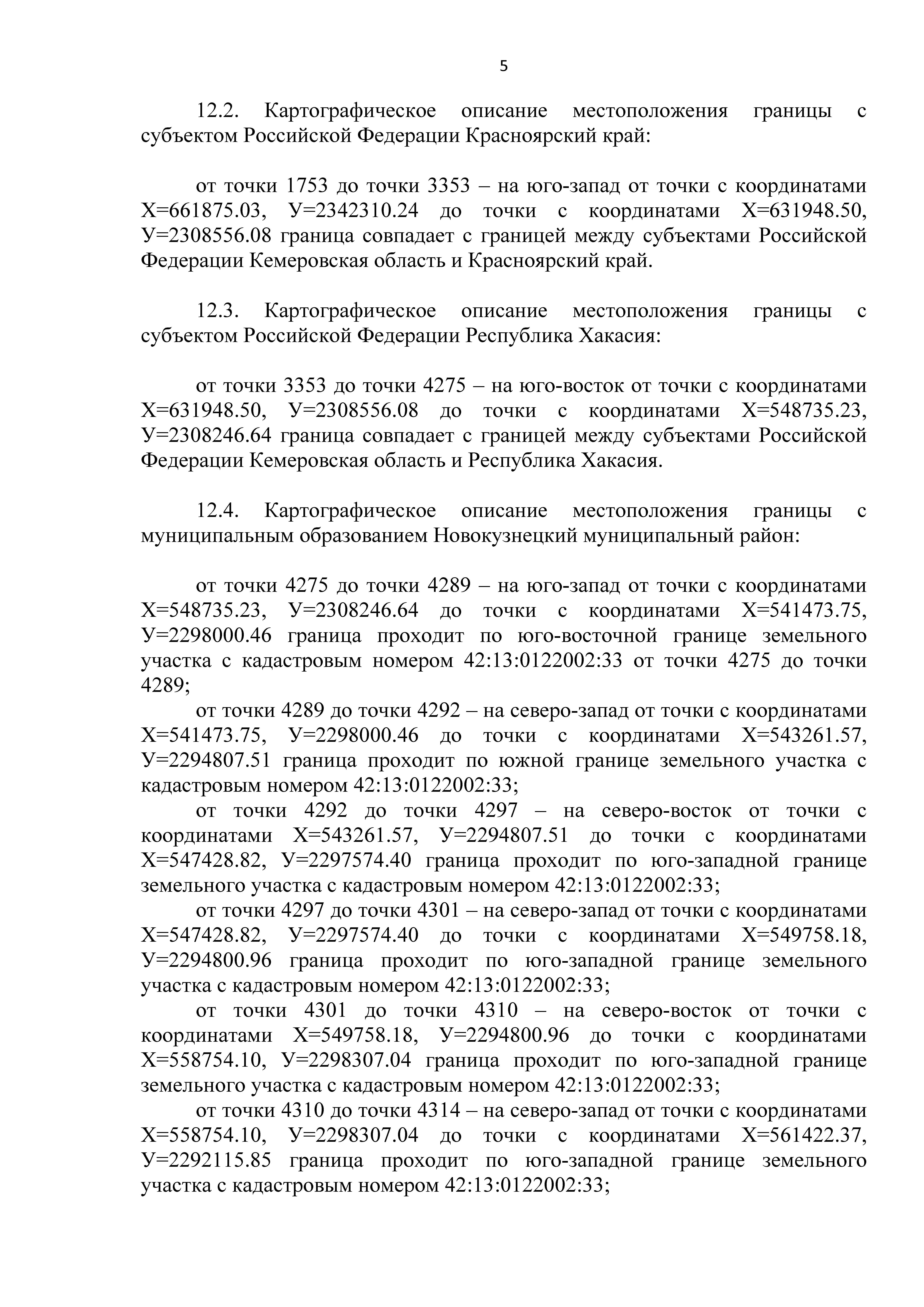 5

12.2. Картографическое описание местоположения границы с субъектом Российской Федерации Красноярский край:

от точки 1753 до точки 3353 – на юго-запад от точки с координатами Х=661875.03, У=2342310.24 до точки с координатами Х=631948.50, У=2308556.08 граница совпадает с границей между субъектами Российской Федерации Кемеровская область и Красноярский край.

12.3. Картографическое описание местоположения границы с субъектом Российской Федерации Республика Хакасия:

от точки 3353 до точки 4275 – на юго-восток от точки с координатами Х=631948.50, У=2308556.08 до точки с координатами Х=548735.23, У=2308246.64 граница совпадает с границей между субъектами Российской Федерации Кемеровская область и Республика Хакасия.

12.4. Картографическое описание местоположения границы с муниципальным образованием Новокузнецкий муниципальный район:

от точки 4275 до точки 4289 – на юго-запад от точки с координатами Х=548735.23, У=2308246.64 до точки с координатами Х=541473.75, У=2298000.46 граница проходит по юго-восточной границе земельного участка с кадастровым номером 42:13:0122002:33 от точки 4275 до точки 4289;
от точки 4289 до точки 4292 – на северо-запад от точки с координатами Х=541473.75, У=2298000.46 до точки с координатами Х=543261.57, У=2294807.51 граница проходит по южной границе земельного участка с кадастровым номером 42:13:0122002:33;
от точки 4292 до точки 4297 – на северо-восток от точки с координатами Х=543261.57, У=2294807.51 до точки с координатами Х=547428.82, У=2297574.40 граница проходит по юго-западной границе земельного участка с кадастровым номером 42:13:0122002:33;
от точки 4297 до точки 4301 – на северо-запад от точки с координатами Х=547428.82, У=2297574.40 до точки с координатами Х=549758.18, У=2294800.96 граница проходит по юго-западной границе земельного участка с кадастровым номером 42:13:0122002:33;
от точки 4301 до точки 4310 – на северо-восток от точки с координатами Х=549758.18, У=2294800.96 до точки с координатами Х=558754.10, У=2298307.04 граница проходит по юго-западной границе земельного участка с кадастровым номером 42:13:0122002:33;
от точки 4310 до точки 4314 – на северо-запад от точки с координатами Х=558754.10, У=2298307.04 до точки с координатами Х=561422.37, У=2292115.85 граница проходит по юго-западной границе земельного участка с кадастровым номером 42:13:0122002:33;